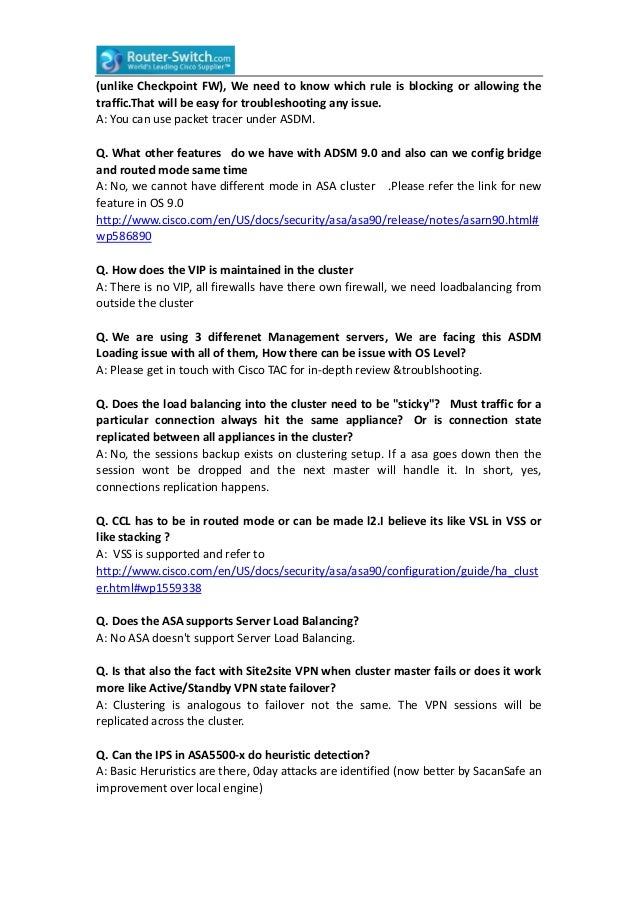 Router-Switch.com
World's Leading Cisco Supplier™

(unlike Checkpoint FW), We need to know which rule is blocking or allowing the traffic.That will be easy for troubleshooting any issue.
A: You can use packet tracer under ASDM.

Q. What other features do we have with ADSM 9.0 and also can we config bridge and routed mode same time
A: No, we cannot have different mode in ASA cluster .Please refer the link for new feature in OS 9.0
http://www.cisco.com/en/US/docs/security/asa/asa90/release/notes/asarn90.html#wp586890

Q. How does the VIP is maintained in the cluster
A: There is no VIP, all firewalls have there own firewall, we need loadbalancing from outside the cluster

Q. We are using 3 differenet Management servers, We are facing this ASDM Loading issue with all of them, How there can be issue with OS Level?
A: Please get in touch with Cisco TAC for in-depth review &troublshooting.

Q. Does the load balancing into the cluster need to be "sticky"? Must traffic for a particular connection always hit the same appliance? Or is connection state replicated between all appliances in the cluster?
A: No, the sessions backup exists on clustering setup. If a asa goes down then the session wont be dropped and the next master will handle it. In short, yes, connections replication happens.

Q. CCL has to be in routed mode or can be made l2.I believe its like VSL in VSS or like stacking ?
A: VSS is supported and refer to
http://www.cisco.com/en/US/docs/security/asa/asa90/configuration/guide/ha_cluster.html#wp1559338

Q. Does the ASA supports Server Load Balancing?
A: No ASA doesn't support Server Load Balancing.

Q. Is that also the fact with Site2site VPN when cluster master fails or does it work more like Active/Standby VPN state failover?
A: Clustering is analogous to failover not the same. The VPN sessions will be replicated across the cluster.

Q. Can the IPS in ASA5500-x do heuristic detection?
A: Basic Heruristics are there, 0day attacks are identified (now better by SacanSafe an improvement over local engine)